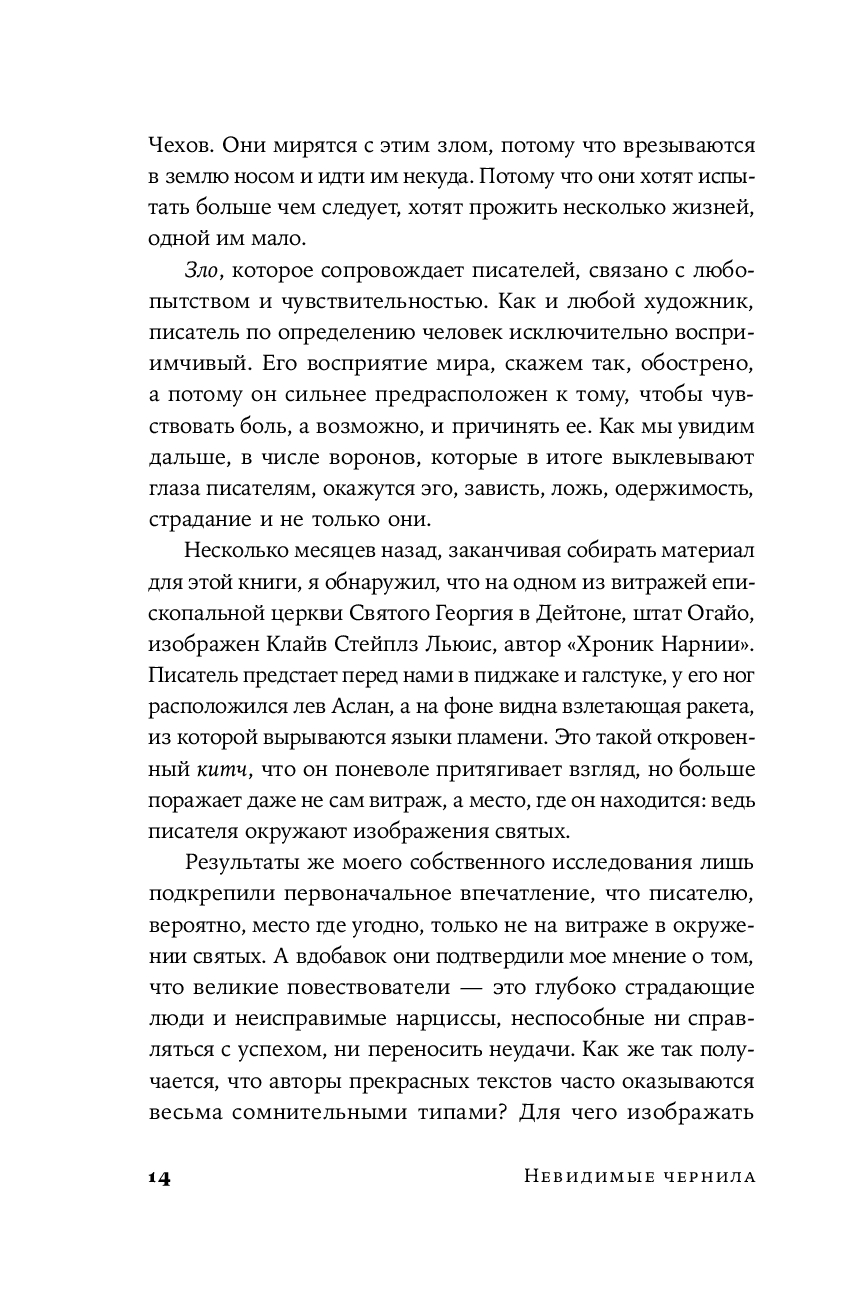 Чехов. Они мирятся с этим злом, потому что врезываются в землю носом и идти им некуда. Потому что они хотят испытать больше чем следует, хотят прожить несколько жизней, одной им мало.

Зло, которое сопровождает писателей, связано с любопытством и чувствительностью. Как и любой художник, писатель по определению человек исключительно восприимчивый. Его восприятие мира, скажем так, обострено, а потому он сильнее предрасположен к тому, чтобы чувствовать боль, а возможно, и причинять ее. Как мы увидим дальше, в числе воронов, которые в итоге выклевывают глаза писателям, окажутся эго, зависть, ложь, одержимость, страдание и не только они.

Несколько месяцев назад, заканчивая собирать материал для этой книги, я обнаружил, что на одном из витражей епископальной церкви Святого Георгия в Дейтоне, штат Огайо, изображен Клайв Стейплз Льюис, автор «Хроник Нарнии». Писатель предстает перед нами в пиджаке и галстуке, у его ног расположился лев Аслан, а на фоне видна взлетающая ракета, из которой вырываются языки пламени. Это такой откровенный китч, что он поневоле притягивает взгляд, но больше поражает даже не сам витраж, а место, где он находится: ведь писателя окружают изображения святых.

Результаты же моего собственного исследования лишь подкрепили первоначальное впечатление, что писателю, вероятно, место где угодно, только не на витраже в окружении святых. А вдобавок они подтвердили мое мнение о том, что великие повествователи — это глубоко страдающие люди и неисправимые нарциссы, неспособные ни справляться с успехом, ни переносить неудачи. Как же так получается, что авторы прекрасных текстов часто оказываются весьма сомнительными типами? Для чего изображать

14 Невидимые чернила